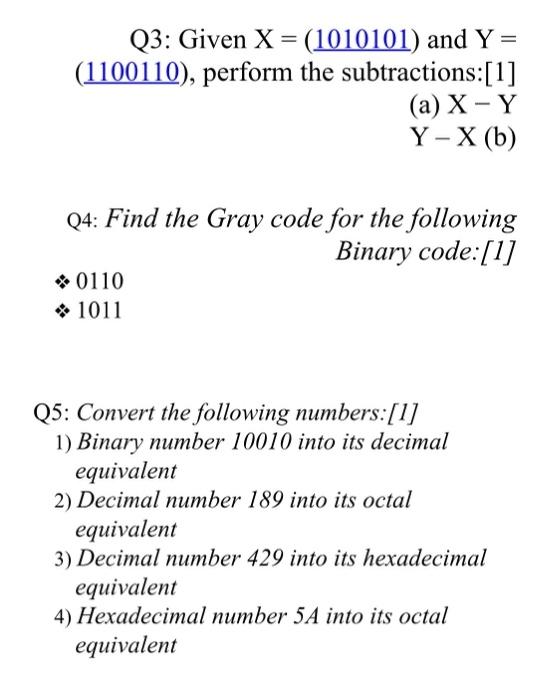 Q3: Given X = (1010101) and Y = (1100110), perform the subtractions:[1]
(a) X − Y
Y − X (b)

Q4: Find the Gray code for the following Binary code:[1]

❖ 0110
❖ 1011

Q5: Convert the following numbers:[1]
1) Binary number 10010 into its decimal equivalent
2) Decimal number 189 into its octal equivalent
3) Decimal number 429 into its hexadecimal equivalent
4) Hexadecimal number 5A into its octal equivalent